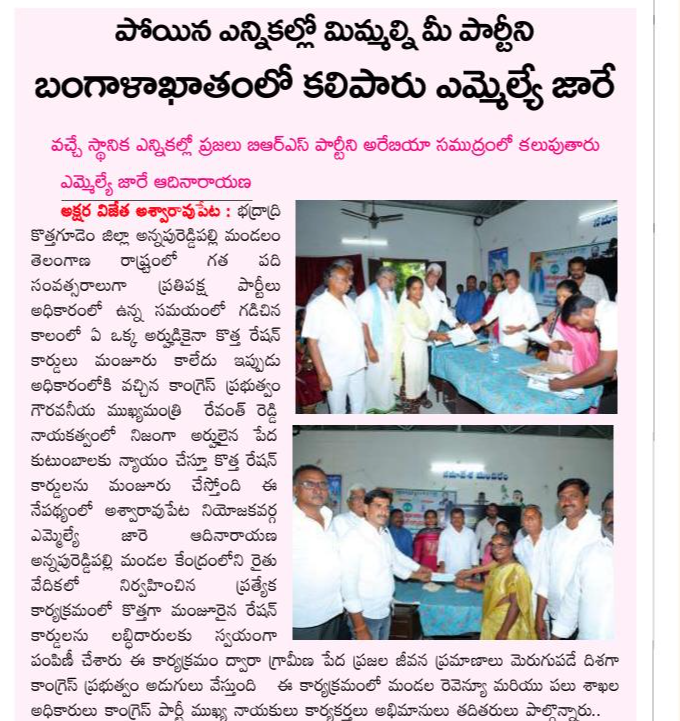 పోయిన ఎన్నికల్లో మిమ్మల్ని మీ పార్టీని బంగాళాఖాతంలో కలిపారు ఎమ్మెల్యే జారే

వచ్చే స్థానిక ఎన్నికల్లో ప్రజలు బిఆర్ఎస్ పార్టీని అరేబియా సముద్రంలో కలుపుతారు

ఎమ్మెల్యే జారే ఆదినారాయణ

అక్షర విజేత అశ్వారావుపేట : భద్రాద్రి కొత్తగూడెం జిల్లా అన్నపురెడ్డిపల్లి మండలం తెలంగాణ రాష్ట్రంలో గత పది సంవత్సరాలుగా ప్రతిపక్ష పార్టీలు అధికారంలో ఉన్న సమయంలో గడిచిన కాలంలో ఏ ఒక్క అర్హుడికైనా కొత్త రేషన్ కార్డులు మంజూరు కాలేదు ఇప్పుడు అధికారంలోకి వచ్చిన కాంగ్రెస్ ప్రభుత్వం గౌరవనీయ ముఖ్యమంత్రి రేవంత్ రెడ్డి నాయకత్వంలో నిజంగా అర్హులైన పేద కుటుంబాలకు న్యాయం చేస్తూ కొత్త రేషన్ కార్డులను మంజూరు చేస్తోంది ఈ నేపథ్యంలో అశ్వారావుపేట నియోజకవర్గ ఎమ్మెల్యే జారె ఆదినారాయణ అన్నపురెడ్డిపల్లి మండల కేంద్రంలోని రైతు వేదికలో నిర్వహించిన ప్రత్యేక కార్యక్రమంలో కొత్తగా మంజూరైన రేషన్ కార్డులను లబ్ధిదారులకు స్వయంగా పంపిణీ చేశారు ఈ కార్యక్రమం ద్వారా గ్రామీణ పేద ప్రజల జీవన ప్రమాణాలు మెరుగుపడే దిశగా కాంగ్రెస్ ప్రభుత్వం అడుగులు వేస్తుంది ఈ కార్యక్రమంలో మండల రెవెన్యూ మరియు పలు శాఖల అధికారులు కాంగ్రెస్ పార్టీ ముఖ్య నాయకులు కార్యకర్తలు అభిమానులు తదితరులు పాల్గొన్నారు..